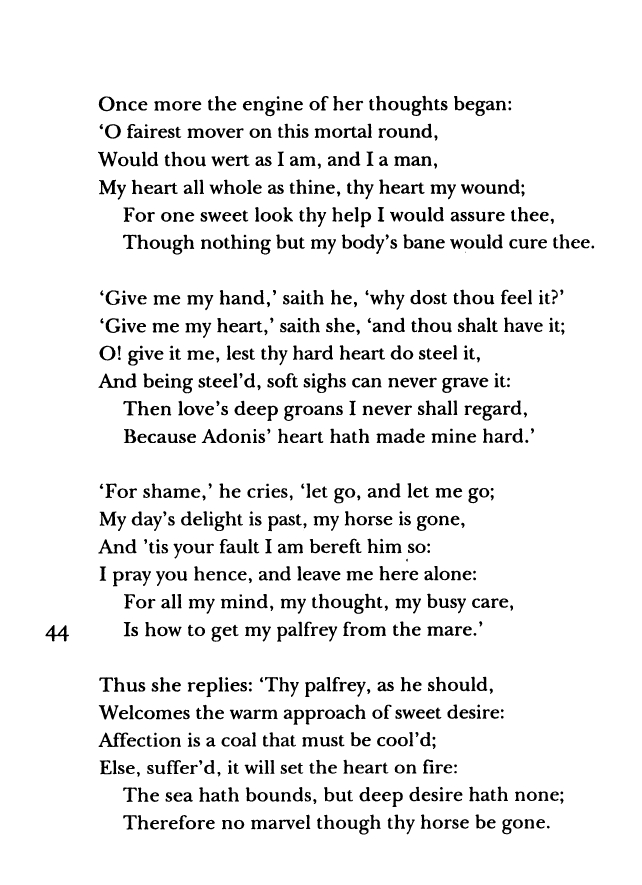 Once more the engine of her thoughts began:
'O fairest mover on this mortal round,
Would thou wert as I am, and I a man,
My heart all whole as thine, thy heart my wound;
For one sweet look thy help I would assure thee,
Though nothing but my body's bane would cure thee.

'Give me my hand,' saith he, 'why dost thou feel it?'
'Give me my heart,' saith she, 'and thou shalt have it;
O! give it me, lest thy hard heart do steel it,
And being steel'd, soft sighs can never grave it:
Then love's deep groans I never shall regard,
Because Adonis' heart hath made mine hard.'

'For shame,' he cries, 'let go, and let me go;
My day's delight is past, my horse is gone,
And 'tis your fault I am bereft him so:
I pray you hence, and leave me here alone:
For all my mind, my thought, my busy care,
Is how to get my palfrey from the mare.'

44

Thus she replies: 'Thy palfrey, as he should,
Welcomes the warm approach of sweet desire:
Affection is a coal that must be cool'd;
Else, suffer'd, it will set the heart on fire:
The sea hath bounds, but deep desire hath none;
Therefore no marvel though thy horse be gone.